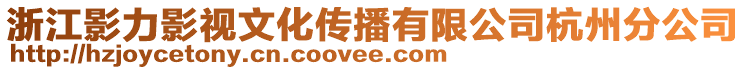 浙江影力影视文化传播有限公司杭州分公司
http://hzjoycetony.cn.coovee.com